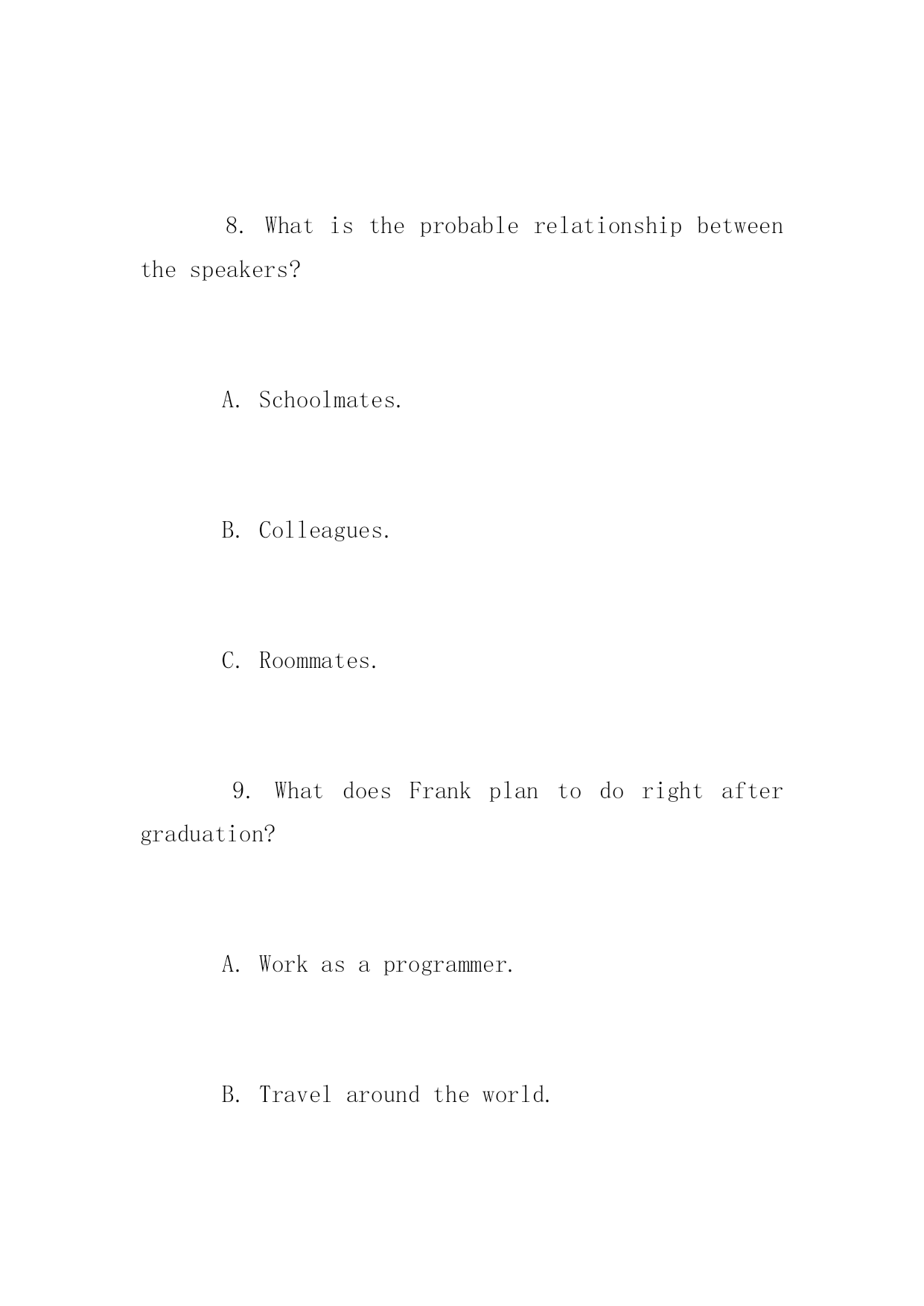 8. What is the probable relationship between the speakers?

A. Schoolmates.

B. Colleagues.

C. Roommates.

9. What does Frank plan to do right after graduation?

A. Work as a programmer.

B. Travel around the world.